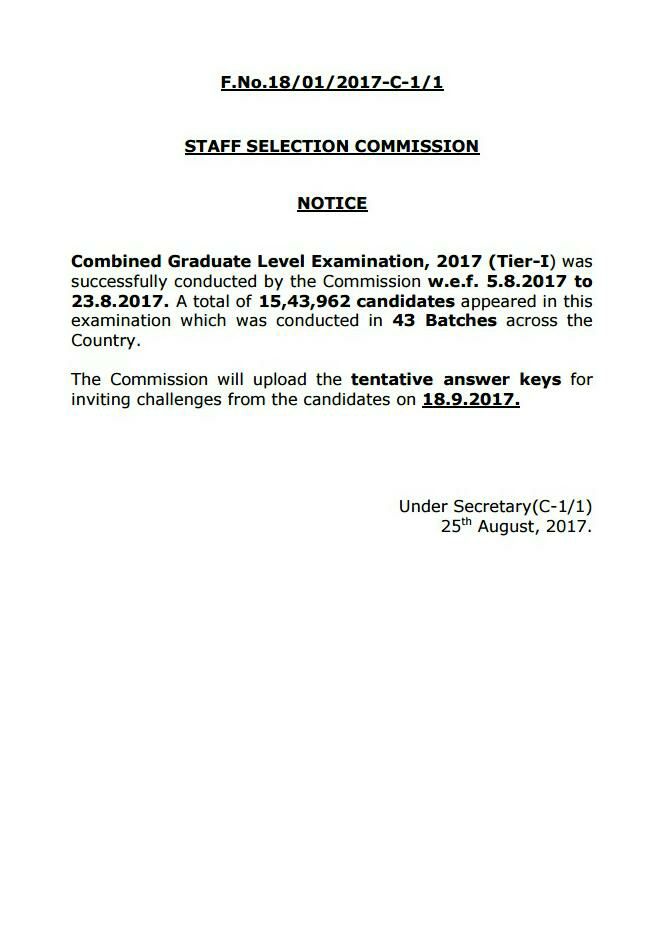 F.No.18/01/2017-C-1/1

STAFF SELECTION COMMISSION

NOTICE

Combined Graduate Level Examination, 2017 (Tier-I) was successfully conducted by the Commission w.e.f. 5.8.2017 to 23.8.2017. A total of 15,43,962 candidates appeared in this examination which was conducted in 43 Batches across the Country.

The Commission will upload the tentative answer keys for inviting challenges from the candidates on 18.9.2017.

Under Secretary(C-1/1)
25$^{th}$ August, 2017.